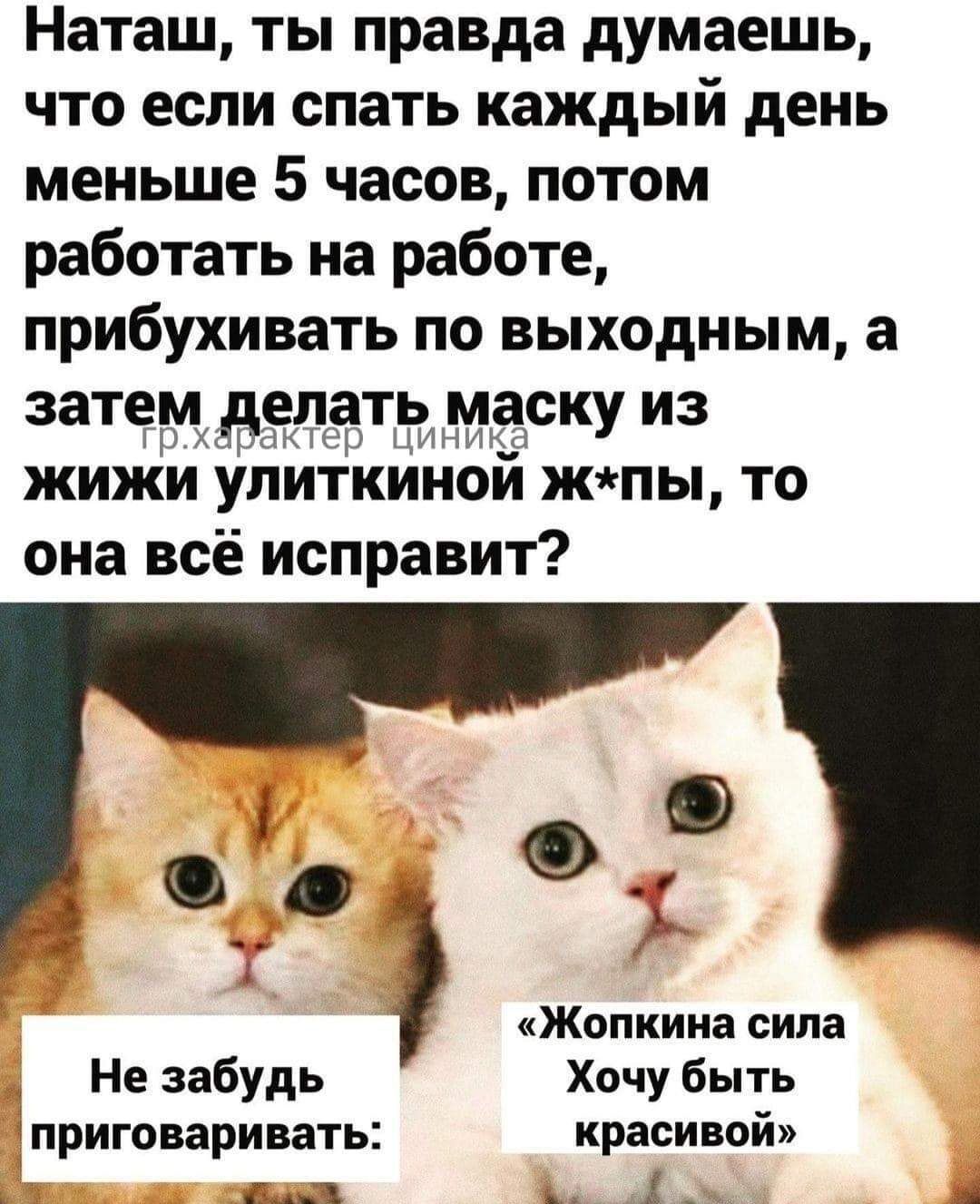 Наташ, ты правда думаешь, что если спать каждый день меньше 5 часов, потом работать на работе, прибухивать по выходным, а затем делать маску из жижи улиткиной ж*пы, то она всё исправит?

гр.характер циника

Не забудь приговаривать:

«Жопкина сила Хочу быть красивой»